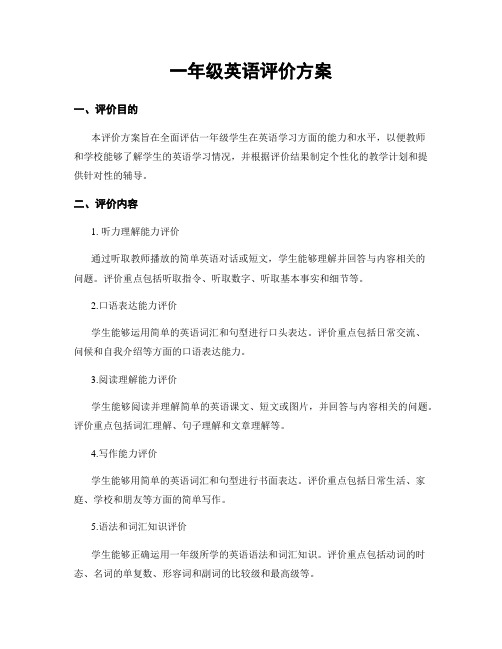 一年级英语评价方案

一、评价目的

本评价方案旨在全面评估一年级学生在英语学习方面的能力和水平，以便教师和学校能够了解学生的英语学习情况，并根据评价结果制定个性化的教学计划和提供针对性的辅导。

二、评价内容

1. 听力理解能力评价

通过听取教师播放的简单英语对话或短文，学生能够理解并回答与内容相关的问题。评价重点包括听取指令、听取数字、听取基本事实和细节等。

2.口语表达能力评价

学生能够运用简单的英语词汇和句型进行口头表达。评价重点包括日常交流、问候和自我介绍等方面的口语表达能力。

3.阅读理解能力评价

学生能够阅读并理解简单的英语课文、短文或图片，并回答与内容相关的问题。评价重点包括词汇理解、句子理解和文章理解等。

4.写作能力评价

学生能够用简单的英语词汇和句型进行书面表达。评价重点包括日常生活、家庭、学校和朋友等方面的简单写作。

5.语法和词汇知识评价

学生能够正确运用一年级所学的英语语法和词汇知识。评价重点包括动词的时态、名词的单复数、形容词和副词的比较级和最高级等。